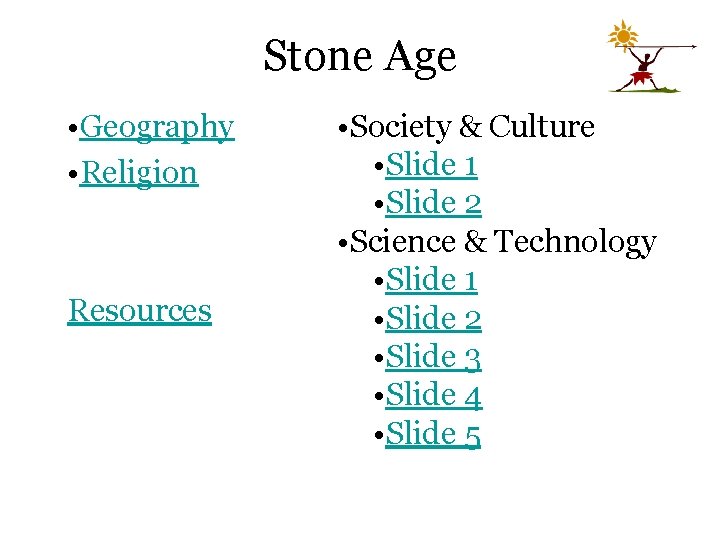 Stone Age

• Geography
• Religion

Resources

• Society & Culture
• Slide 1
• Slide 2
• Science & Technology
• Slide 1
• Slide 2
• Slide 3
• Slide 4
• Slide 5